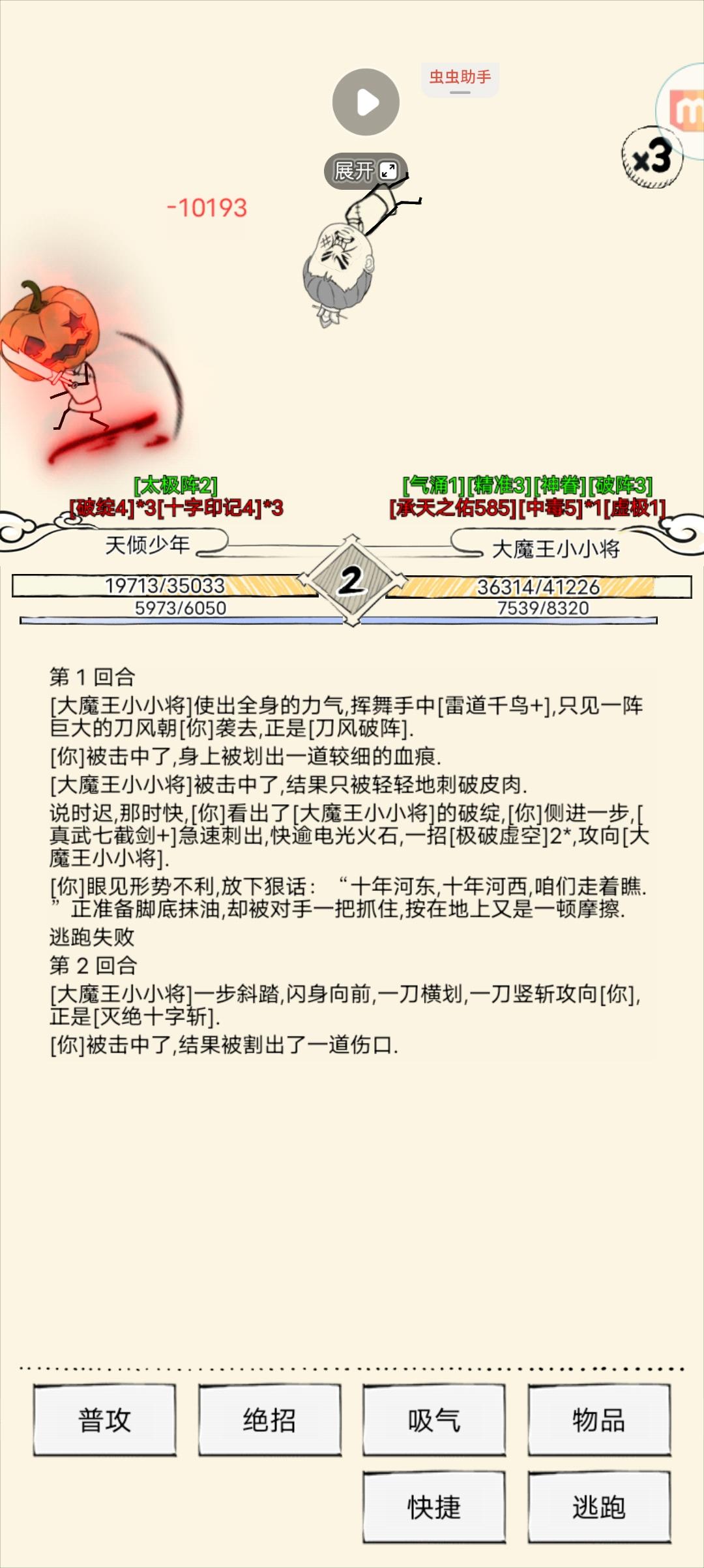 虫虫助手

展开

×3

-10193

[太极阵2]
[破绽4]*3[十字印记4]*3

[气涌1][精准3][神眷][破阵3]
[承天之佑585][中毒5]*1[虚极1]

天倾少年

2

大魔王小小将

19713/35033
5973/6050

36314/41226
7539/8320

第 1 回合
[大魔王小小将]使出全身的力气,挥舞手中[雷道千鸟+],只见一阵巨大的刀风朝[你]袭去,正是[刀风破阵].
[你]被击中了,身上被划出一道较细的血痕.
[大魔王小小将]被击中了,结果只被轻轻地刺破皮肉.
说时迟,那时快,[你]看出了[大魔王小小将]的破绽,[你]侧进一步,[真武七截剑+]急速刺出,快逾电光火石,一招[极破虚空]2*,攻向[大魔王小小将].
[你]眼见形势不利,放下狠话:“十年河东,十年河西,咱们走着瞧.”正准备脚底抹油,却被对手一把抓住,按在地上又是一顿摩擦.
逃跑失败
第 2 回合
[大魔王小小将]一步斜踏,闪身向前,一刀横划,一刀竖斩攻向[你],正是[灭绝十字斩].
[你]被击中了,结果被割出了一道伤口.

普攻
绝招
吸气
物品
快捷
逃跑